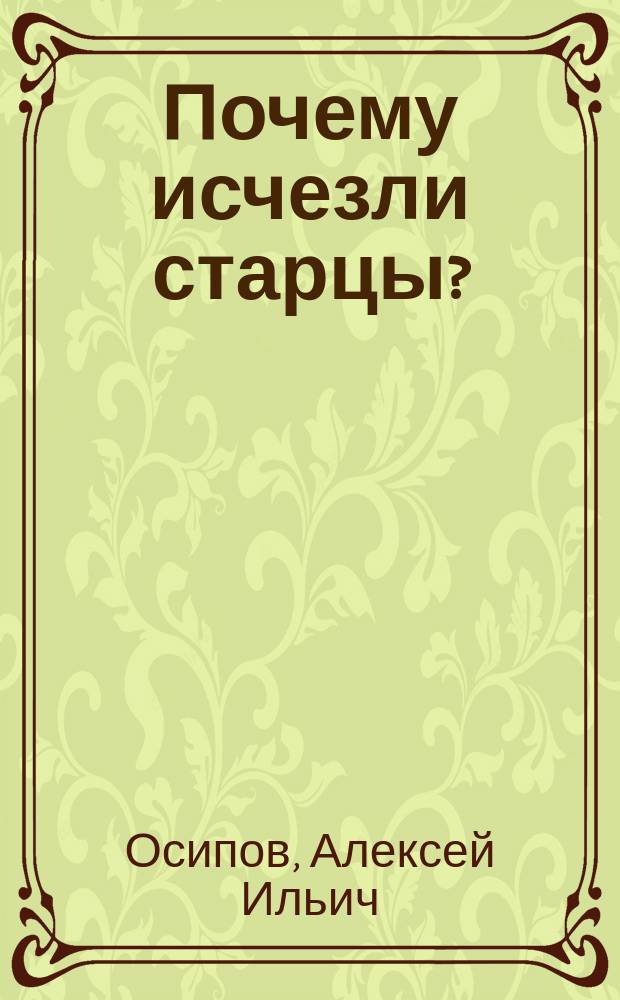 Почему исчезли старцы?

Осипов, Алексей Ильич